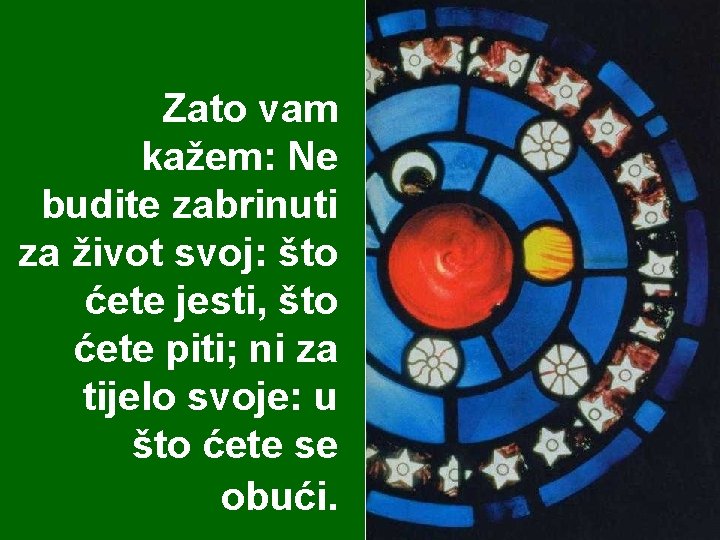 Zato vam kažem: Ne budite zabrinuti za život svoj: što ćete jesti, što ćete piti; ni za tijelo svoje: u što ćete se obući.